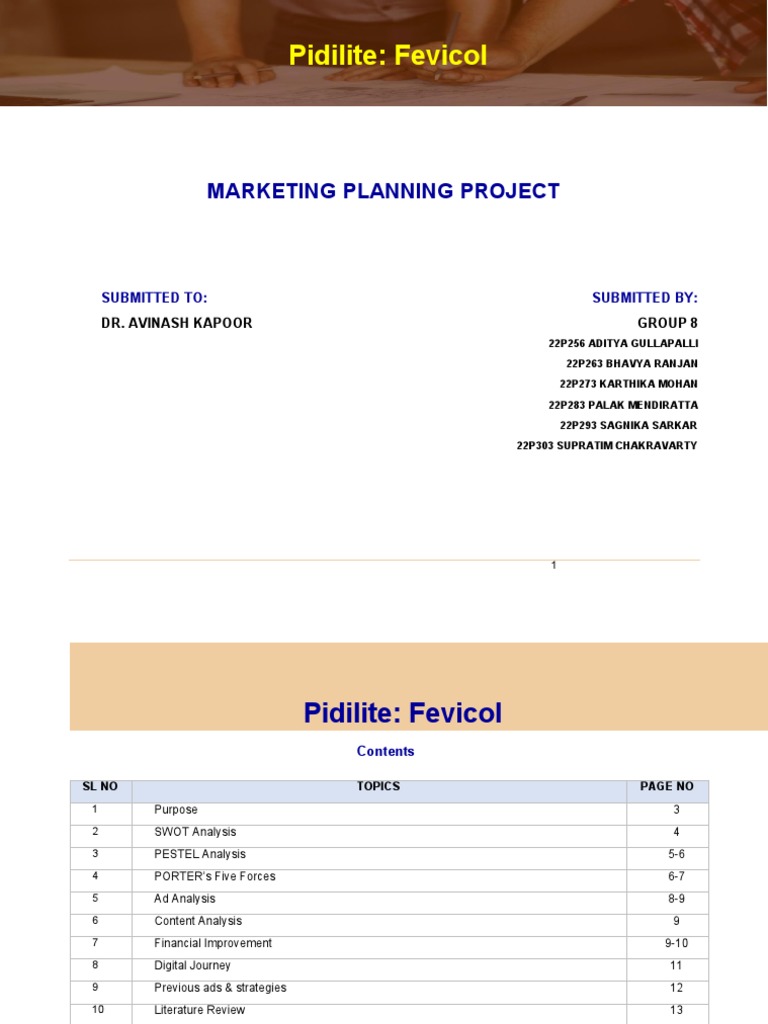 Pidilite: Fevicol

MARKETING PLANNING PROJECT

SUBMITTED TO:
DR. AVINASH KAPOOR

SUBMITTED BY:
GROUP 8
22P256 ADITYA GULLAPALLI
22P263 BHAVYA RANJAN
22P273 KARTHIKA MOHAN
22P283 PALAK MENDIRATTA
22P293 SAGNIKA SARKAR
22P303 SUPRATIM CHAKRAVARTY

1

Pidilite: Fevicol

Contents

| SL NO | TOPICS | PAGE NO |
|---|---|---|
| 1 | Purpose | 3 |
| 2 | SWOT Analysis | 4 |
| 3 | PESTEL Analysis | 5-6 |
| 4 | PORTER's Five Forces | 6-7 |
| 5 | Ad Analysis | 8-9 |
| 6 | Content Analysis | 9 |
| 7 | Financial Improvement | 9-10 |
| 8 | Digital Journey | 11 |
| 9 | Previous ads & strategies | 12 |
| 10 | Literature Review | 13 |